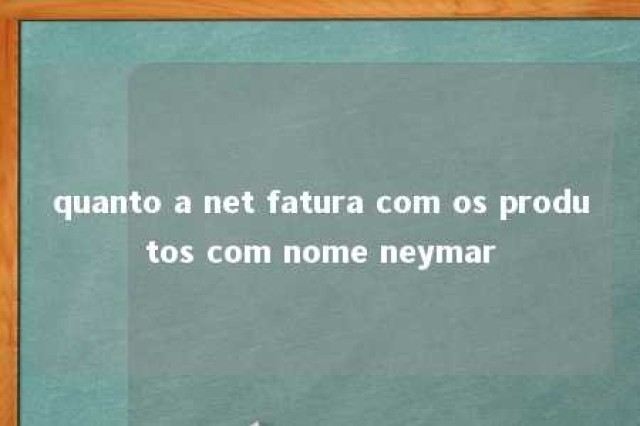 quanto a net fatura com os produtos com nome neymar